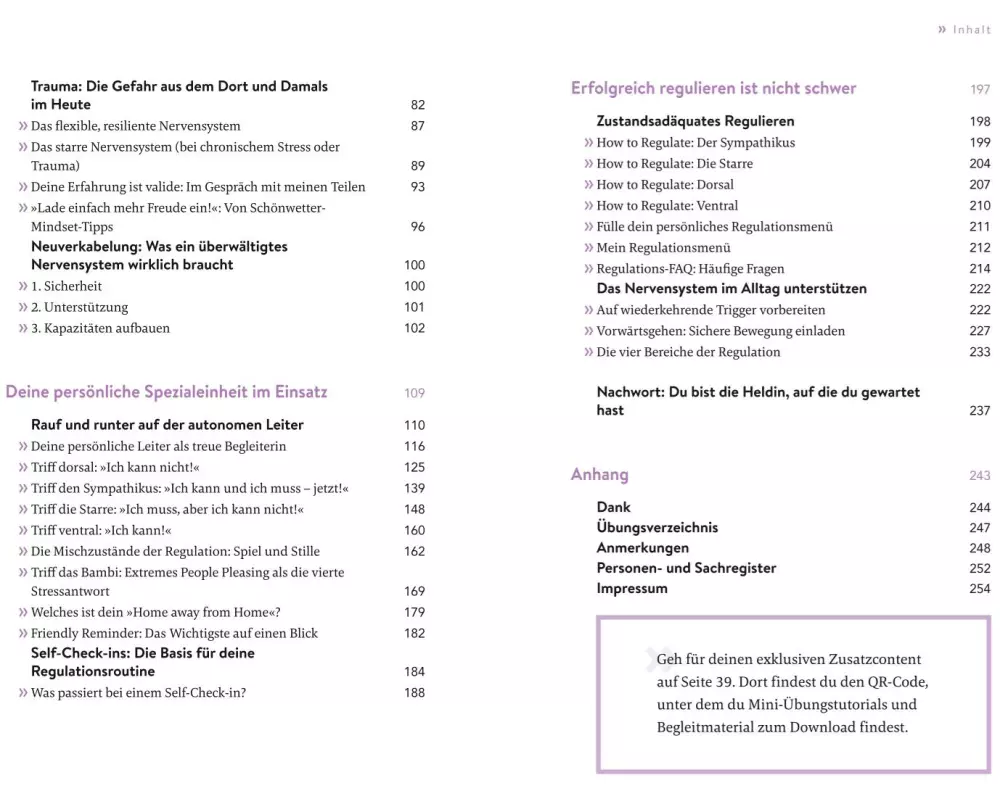 » Inhalt

Trauma: Die Gefahr aus dem Dort und Damals im Heute 82
» Das flexible, resiliente Nervensystem 87
» Das starre Nervensystem (bei chronischem Stress oder Trauma) 89
» Deine Erfahrung ist valide: Im Gespräch mit meinen Teilen 93
» »Lade einfach mehr Freude ein!«: Von Schönwetter-Mindset-Tipps 96
Neuverkabelung: Was ein überwältigtes Nervensystem wirklich braucht 100
» 1. Sicherheit 100
» 2. Unterstützung 101
» 3. Kapazitäten aufbauen 102

Deine persönliche Spezialeinheit im Einsatz 109
Rauf und runter auf der autonomen Leiter 110
» Deine persönliche Leiter als treue Begleiterin 116
» Triff dorsal: »Ich kann nicht!« 125
» Triff den Sympathikus: »Ich kann und ich muss – jetzt!« 139
» Triff die Starre: »Ich muss, aber ich kann nicht!« 148
» Triff ventral: »Ich kann!« 160
» Die Mischzustände der Regulation: Spiel und Stille 162
» Triff das Bambi: Extremes People Pleasing als die vierte Stressantwort 169
» Welches ist dein »Home away from Home«? 179
» Friendly Reminder: Das Wichtigste auf einen Blick 182
Self-Check-ins: Die Basis für deine Regulationsroutine 184
» Was passiert bei einem Self-Check-in? 188

Erfolgreich regulieren ist nicht schwer 197
Zustandsadäquates Regulieren 198
» How to Regulate: Der Sympathikus 199
» How to Regulate: Die Starre 204
» How to Regulate: Dorsal 207
» How to Regulate: Ventral 210
» Fülle dein persönliches Regulationsmenü 211
» Mein Regulationsmenü 212
» Regulations-FAQ: Häufige Fragen 214
Das Nervensystem im Alltag unterstützen 222
» Auf wiederkehrende Trigger vorbereiten 222
» Vorwärtsgehen: Sichere Bewegung einladen 227
» Die vier Bereiche der Regulation 233

Nachwort: Du bist die Heldin, auf die du gewartet hast 237

Anhang 243
Dank 244
Übungsverzeichnis 247
Anmerkungen 248
Personen- und Sachregister 252
Impressum 254

Geh für deinen exklusiven Zusatzcontent auf Seite 39. Dort findest du den QR-Code, unter dem du Mini-Übungstutorials und Begleitmaterial zum Download findest.